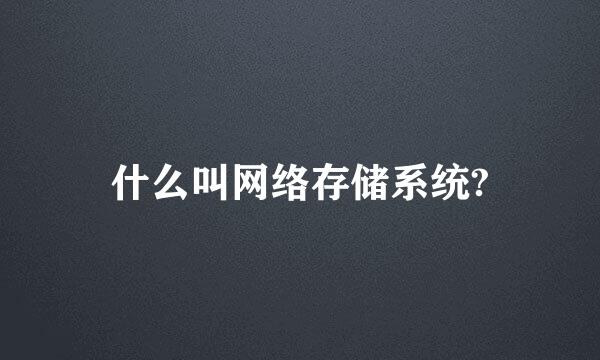 什么叫网络存储系统?